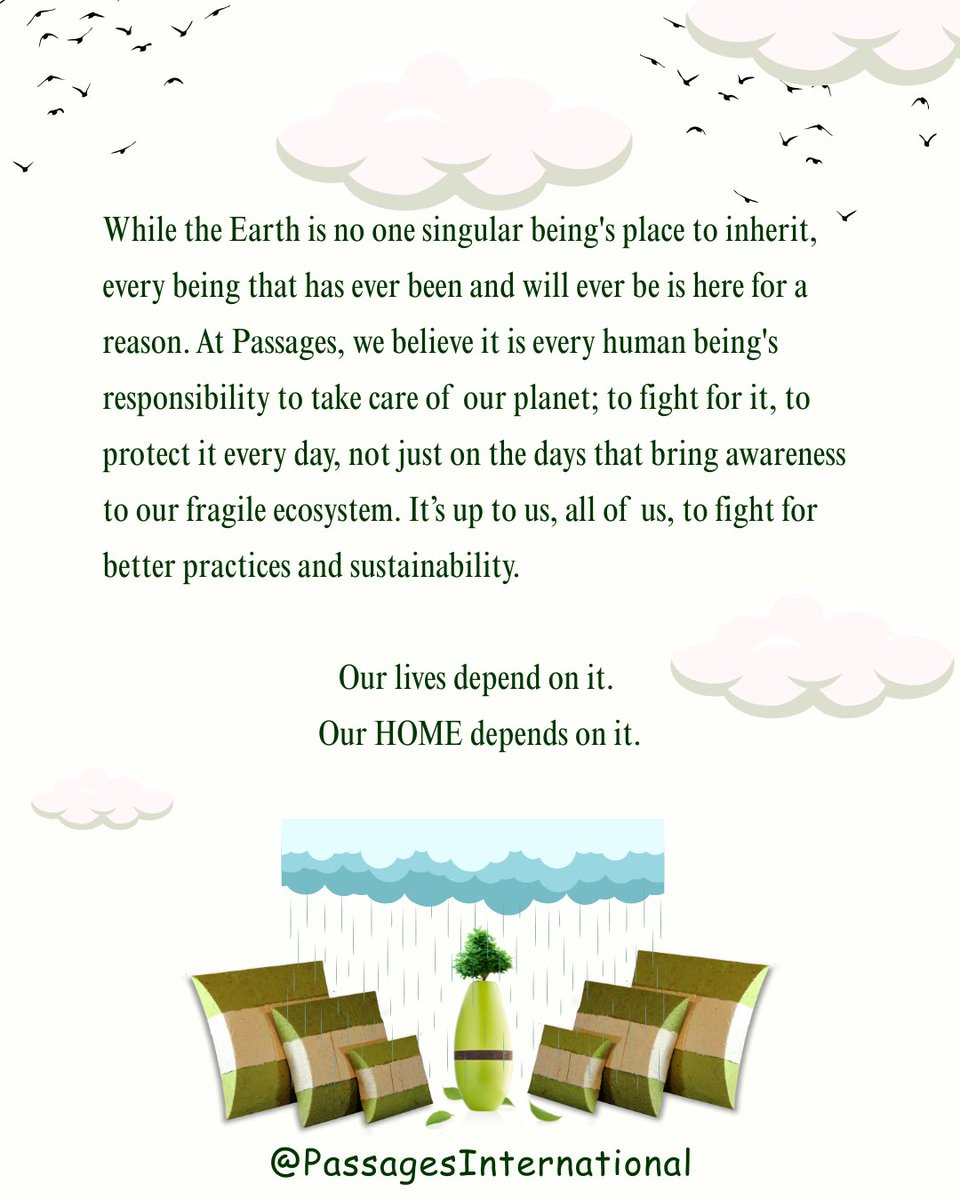 While the Earth is no one singular being's place to inherit, every being that has ever been and will ever be is here for a reason. At Passages, we believe it is every human being's responsibility to take care of our planet; to fight for it, to protect it every day, not just on the days that bring awareness to our fragile ecosystem. It's up to us, all of us, to fight for better practices and sustainability.

Our lives depend on it.
Our HOME depends on it.

@PassagesInternational